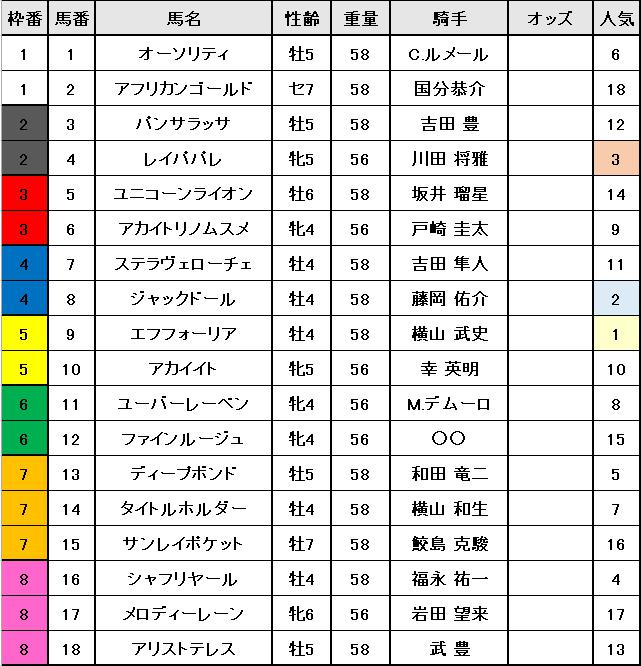 | 枠番 | 馬番 | 馬名 | 性齢 | 重量 | 騎手 | オッズ | 人気 |
|---|---|---|---|---|---|---|---|
| 1 | 1 | オーソリティ | 牡5 | 58 | C.ルメール | | 6 |
| 1 | 2 | アフリカンゴールド | セ7 | 58 | 国分恭介 | | 18 |
| 2 | 3 | パンサラッサ | 牡5 | 58 | 吉田 豊 | | 12 |
| 2 | 4 | レイパパレ | 牝5 | 56 | 川田 将雅 | | 3 |
| 3 | 5 | ユニコーンライオン | 牡6 | 58 | 坂井 瑠星 | | 14 |
| 3 | 6 | アカイトリノムスメ | 牝4 | 56 | 戸崎 圭太 | | 9 |
| 4 | 7 | ステラヴェローチェ | 牡4 | 58 | 吉田 隼人 | | 11 |
| 4 | 8 | ジャックドール | 牡4 | 58 | 藤岡 佑介 | | 2 |
| 5 | 9 | エフフォーリア | 牡4 | 58 | 横山 武史 | | 1 |
| 5 | 10 | アカイイト | 牝5 | 56 | 幸 英明 | | 10 |
| 6 | 11 | ユーバーレーベン | 牝4 | 56 | M.デムーロ | | 8 |
| 6 | 12 | ファインルージュ | 牝4 | 56 | ○○ | | 15 |
| 7 | 13 | ディープボンド | 牡5 | 58 | 和田 竜二 | | 5 |
| 7 | 14 | タイトルホルダー | 牡4 | 58 | 横山 和生 | | 7 |
| 7 | 15 | サンレイポケット | 牡7 | 58 | 鮫島 克駿 | | 16 |
| 8 | 16 | シャフリヤール | 牡4 | 58 | 福永 祐一 | | 4 |
| 8 | 17 | メロディーレーン | 牝6 | 56 | 岩田 望来 | | 17 |
| 8 | 18 | アリストテレス | 牡5 | 58 | 武 豊 | | 13 |